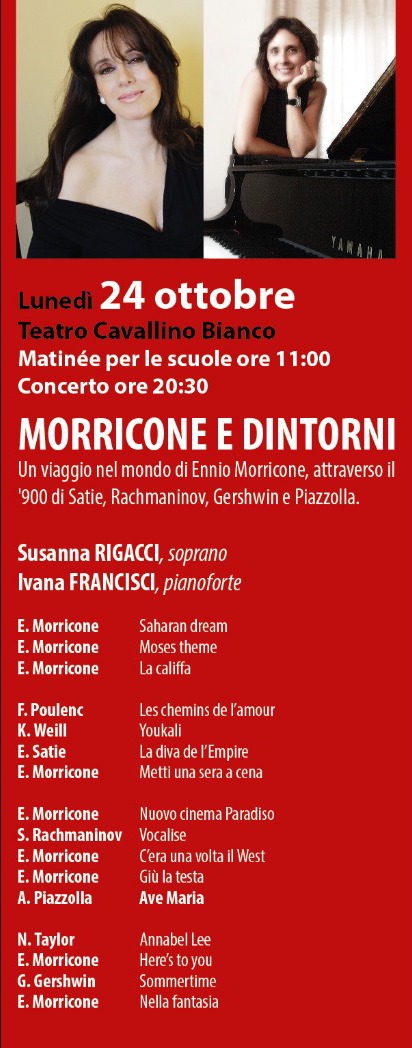 YAMAHA

Lunedì 24 ottobre
Teatro Cavallino Bianco
Matinée per le scuole ore 11:00
Concerto ore 20:30

MORRICONE E DINTORNI
Un viaggio nel mondo di Ennio Morricone, attraverso il '900 di Satie, Rachmaninov, Gershwin e Piazzolla.

Susanna RIGACCI, soprano
Ivana FRANCISCI, pianoforte

| | |
|---|---|
| E. Morricone | Saharan dream |
| E. Morricone | Moses theme |
| E. Morricone | La califfa |

| | |
|---|---|
| F. Poulenc | Les chemins de l'amour |
| K. Weill | Youkali |
| E. Satie | La diva de l'Empire |
| E. Morricone | Metti una sera a cena |

| | |
|---|---|
| E. Morricone | Nuovo cinema Paradiso |
| S. Rachmaninov | Vocalise |
| E. Morricone | C'era una volta il West |
| E. Morricone | Giù la testa |
| A. Piazzolla | Ave Maria |

| | |
|---|---|
| N. Taylor | Annabel Lee |
| E. Morricone | Here's to you |
| G. Gershwin | Sommertime |
| E. Morricone | Nella fantasia |